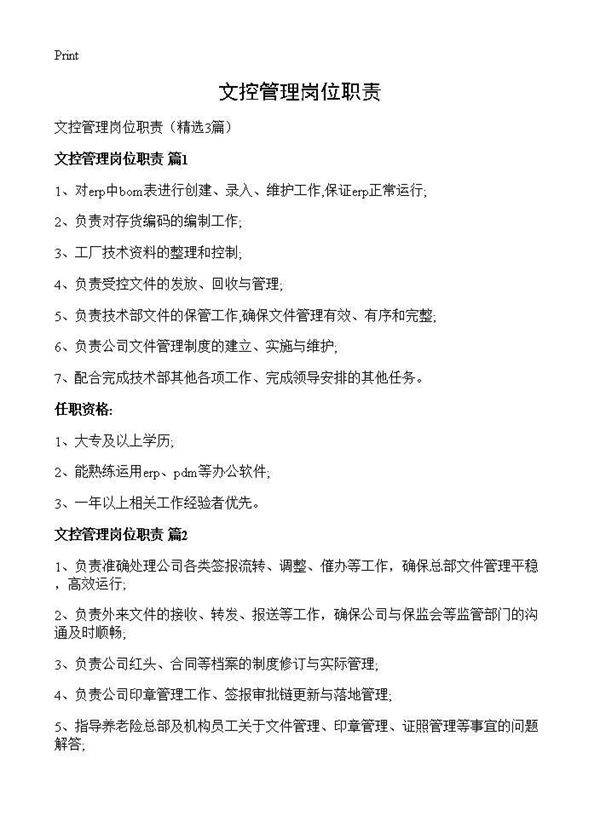 Print

文控管理岗位职责

文控管理岗位职责（精选3篇）

文控管理岗位职责 篇1

1、对erp中bom表进行创建、录入、维护工作,保证erp正常运行;

2、负责对存货编码的编制工作;

3、工厂技术资料的整理和控制;

4、负责受控文件的发放、回收与管理;

5、负责技术部文件的保管工作,确保文件管理有效、有序和完整;

6、负责公司文件管理制度的建立、实施与维护;

7、配合完成技术部其他各项工作、完成领导安排的其他任务。

任职资格:

1、大专及以上学历;

2、能熟练运用erp、pdm等办公软件;

3、一年以上相关工作经验者优先。

文控管理岗位职责 篇2

1、负责准确处理公司各类签报流转、调整、催办等工作，确保总部文件管理平稳，高效运行;

2、负责外来文件的接收、转发、报送等工作，确保公司与保监会等监管部门的沟通及时顺畅;

3、负责公司红头、合同等档案的制度修订与实际管理;

4、负责公司印章管理工作、签报审批链更新与落地管理;

5、指导养老险总部及机构员工关于文件管理、印章管理、证照管理等事宜的问题解答;